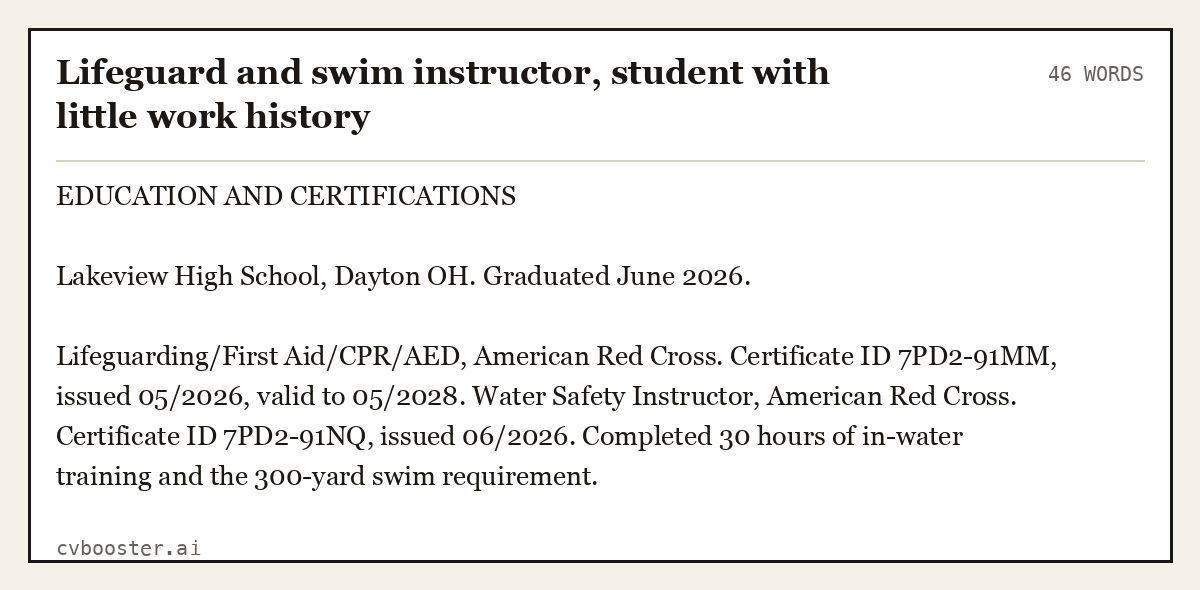 Lifeguard and swim instructor, student with little work history

46 WORDS

EDUCATION AND CERTIFICATIONS

Lakeview High School, Dayton OH. Graduated June 2026.

Lifeguarding/First Aid/CPR/AED, American Red Cross. Certificate ID 7PD2-91MM, issued 05/2026, valid to 05/2028. Water Safety Instructor, American Red Cross. Certificate ID 7PD2-91NQ, issued 06/2026. Completed 30 hours of in-water training and the 300-yard swim requirement.

cvbooster.ai